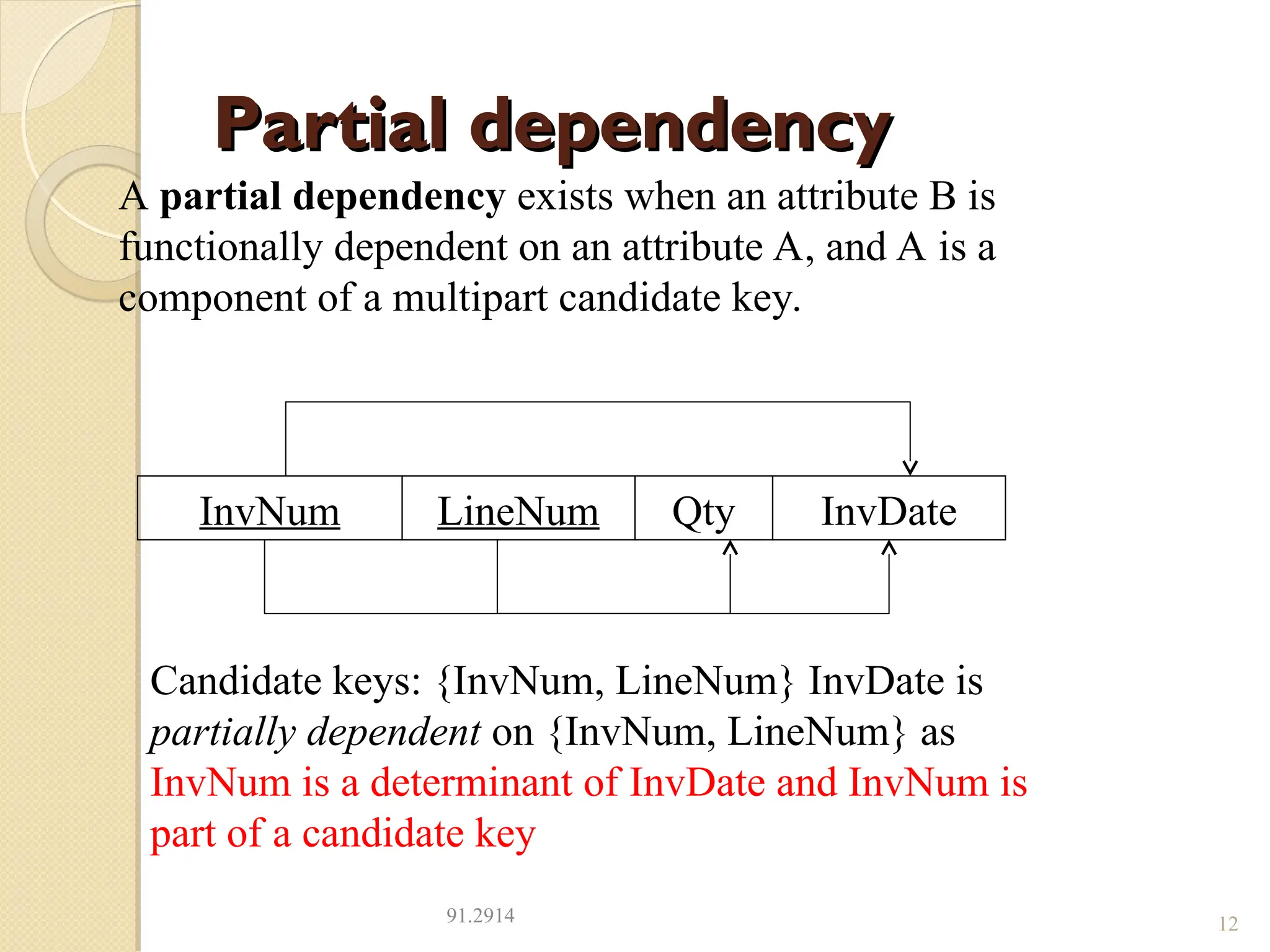 Partial dependency

A partial dependency exists when an attribute B is functionally dependent on an attribute A, and A is a component of a multipart candidate key.

| InvNum | LineNum | Qty | InvDate |
|---|---|---|---|

Candidate keys: {InvNum, LineNum} InvDate is partially dependent on {InvNum, LineNum} as InvNum is a determinant of InvDate and InvNum is part of a candidate key

91.2914

12